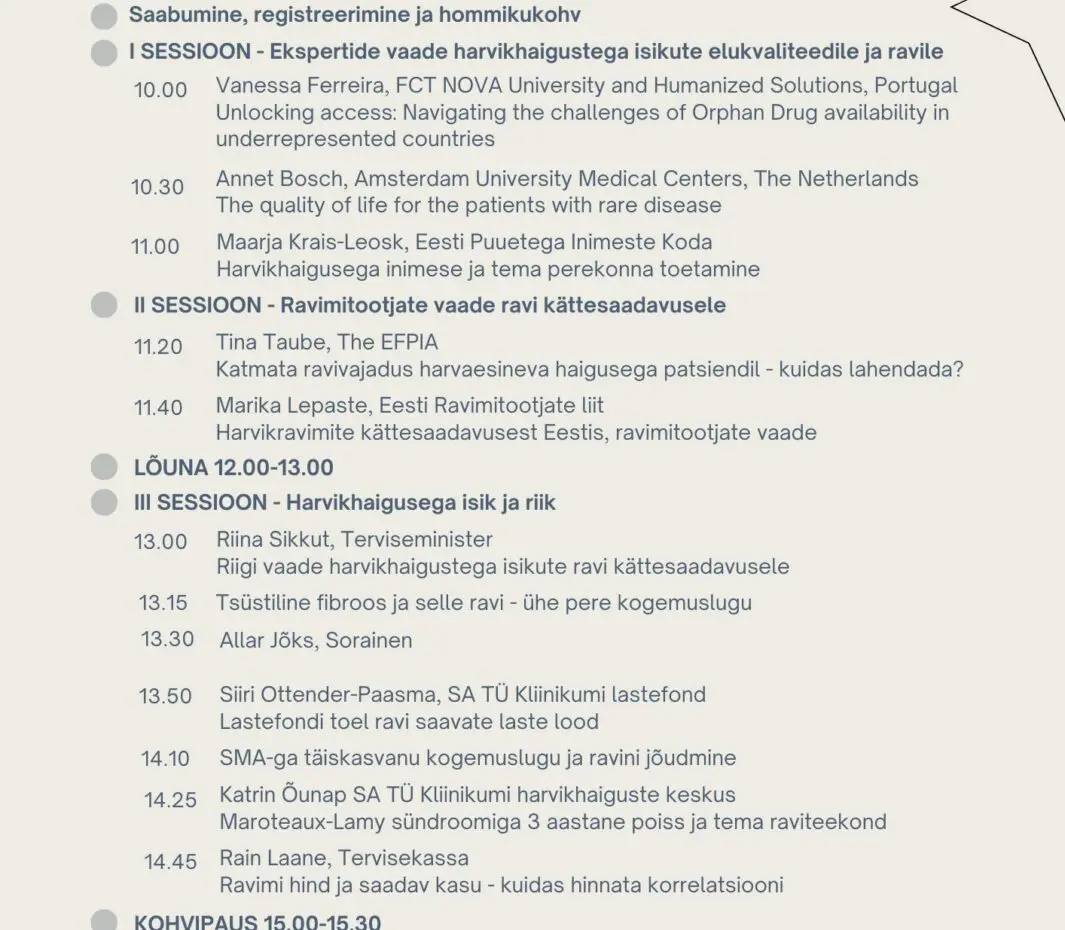 Saabumine, registreerimine ja hommikukohv

I SESSIOON - Ekspertide vaade harvikhaigustega isikute elukvaliteedile ja ravile

10.00 Vanessa Ferreira, FCT NOVA University and Humanized Solutions, Portugal
Unlocking access: Navigating the challenges of Orphan Drug availability in underrepresented countries

10.30 Annet Bosch, Amsterdam University Medical Centers, The Netherlands
The quality of life for the patients with rare disease

11.00 Maarja Krais-Leosk, Eesti Puuetega Inimeste Koda
Harvikhaigusega inimese ja tema perekonna toetamine

II SESSIOON - Ravimitootjate vaade ravi kättesaadavusele

11.20 Tina Taube, The EFPIA
Katmata ravivajadus harvaesineva haigusega patsiendil - kuidas lahendada?

11.40 Marika Lepaste, Eesti Ravimitootjate liit
Harvikravimite kättesaadavusest Eestis, ravimitootjate vaade

LÕUNA 12.00-13.00

III SESSIOON - Harvikhaigusega isik ja riik

13.00 Riina Sikkut, Terviseminister
Riigi vaade harvikhaigustega isikute ravi kättesaadavusele

13.15 Tsüstiline fibroos ja selle ravi - ühe pere kogemuslugu

13.30 Allar Jõks, Sorainen

13.50 Siiri Ottender-Paasma, SA TÜ Kliinikumi lastefond
Lastefondi toel ravi saavate laste lood

14.10 SMA-ga täiskasvanu kogemuslugu ja ravini jõudmine

14.25 Katrin Õunap SA TÜ Kliinikumi harvikhaiguste keskus
Maroteaux-Lamy sündroomiga 3 aastane poiss ja tema raviteekond

14.45 Rain Laane, Tervisekassa
Ravimi hind ja saadav kasu - kuidas hinnata korrelatsiooni

KOHVIPAUS 15.00-15.30